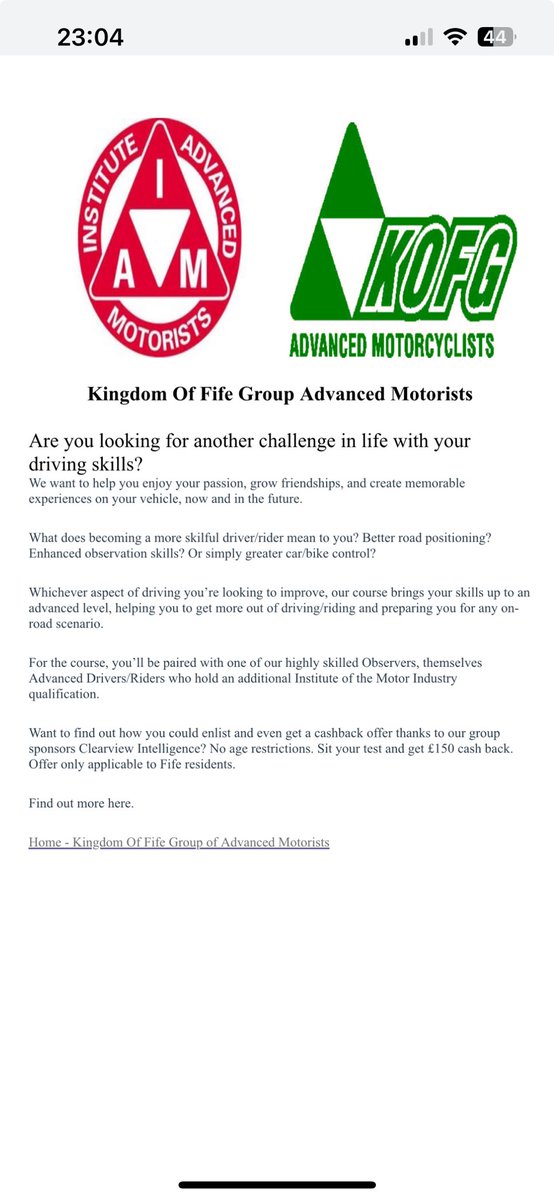 23:04

44

INSTITUTE ADVANCED MOTORISTS
I
A M

KOFG
ADVANCED MOTORCYCLISTS

Kingdom Of Fife Group Advanced Motorists

Are you looking for another challenge in life with your driving skills?
We want to help you enjoy your passion, grow friendships, and create memorable experiences on your vehicle, now and in the future.

What does becoming a more skilful driver/rider mean to you? Better road positioning? Enhanced observation skills? Or simply greater car/bike control?

Whichever aspect of driving you're looking to improve, our course brings your skills up to an advanced level, helping you to get more out of driving/riding and preparing you for any on-road scenario.

For the course, you'll be paired with one of our highly skilled Observers, themselves Advanced Drivers/Riders who hold an additional Institute of the Motor Industry qualification.

Want to find out how you could enlist and even get a cashback offer thanks to our group sponsors Clearview Intelligence? No age restrictions. Sit your test and get £150 cash back. Offer only applicable to Fife residents.

Find out more here.

Home - Kingdom Of Fife Group of Advanced Motorists